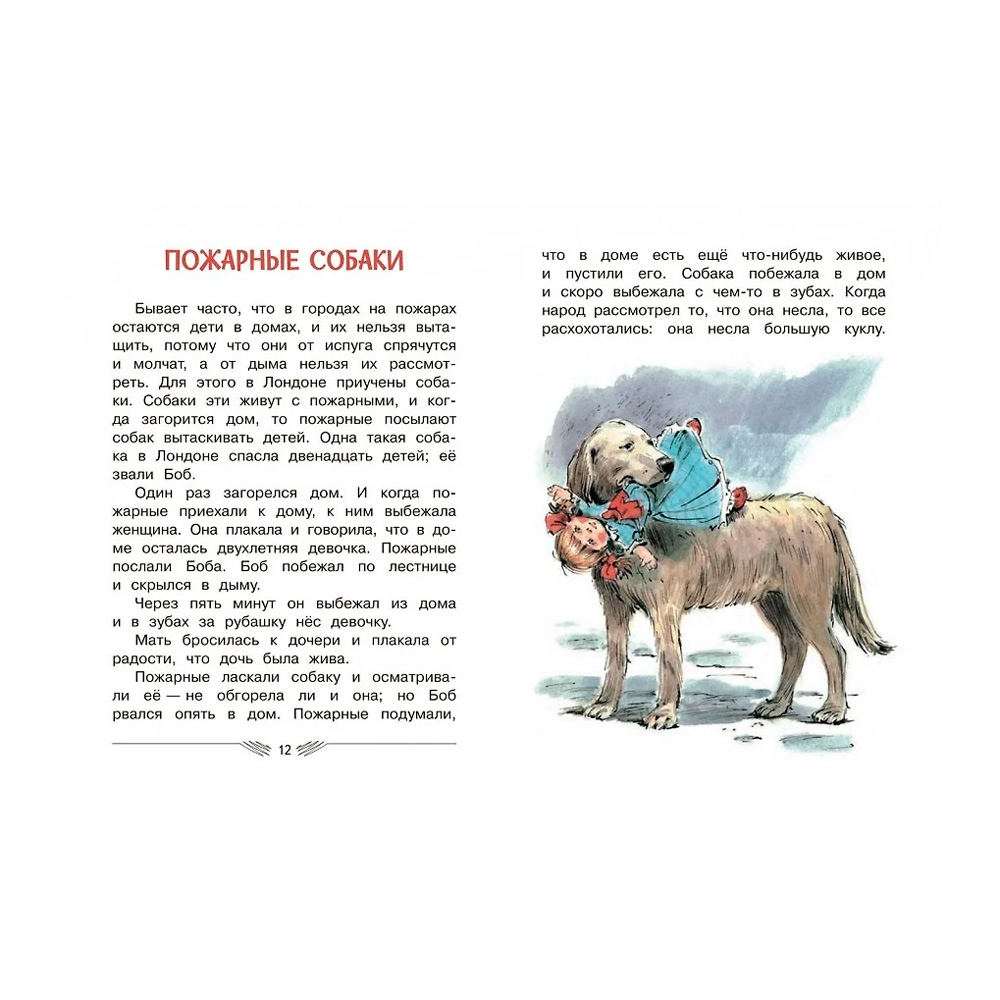 ПОЖАРНЫЕ СОБАКИ

Бывает часто, что в городах на пожарах остаются дети в домах, и их нельзя вытащить, потому что они от испуга спрячутся и молчат, а от дыма нельзя их рассмотреть. Для этого в Лондоне приучены собаки. Собаки эти живут с пожарными, и когда загорится дом, то пожарные посылают собак вытаскивать детей. Одна такая собака в Лондоне спасла двенадцать детей; её звали Боб.

Один раз загорелся дом. И когда пожарные приехали к дому, к ним выбежала женщина. Она плакала и говорила, что в доме осталась двухлетняя девочка. Пожарные послали Боба. Боб побежал по лестнице и скрылся в дыму.

Через пять минут он выбежал из дома и в зубах за рубашку нёс девочку.

Мать бросилась к дочери и плакала от радости, что дочь была жива.

Пожарные ласкали собаку и осматривали её — не обгорела ли и она; но Боб рвался опять в дом. Пожарные подумали,

12

что в доме есть ещё что-нибудь живое, и пустили его. Собака побежала в дом и скоро выбежала с чем-то в зубах. Когда народ рассмотрел то, что она несла, то все расхохотались: она несла большую куклу.